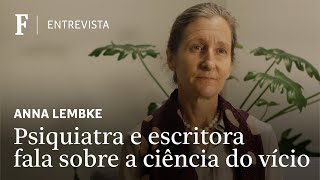 F | ENTREVISTA

ANNA LEMBKE

Psiquiatra e escritora fala sobre a ciência do vício